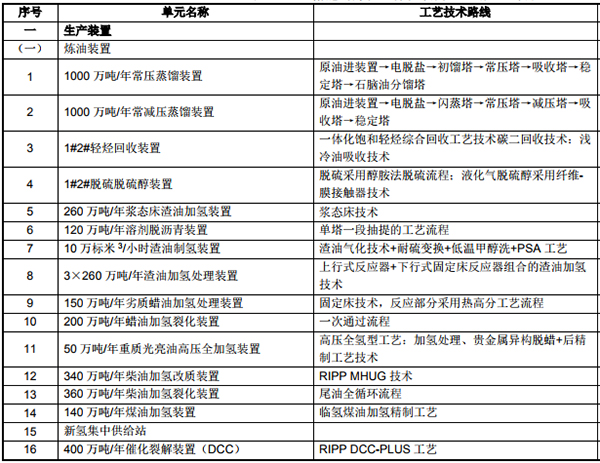 | 序号 | 单元名称 | 工艺技术路线 |
|---|---|---|
| 一 | 生产装置 | |
| （一） | 炼油装置 | |
| 1 | 1000 万吨/年常压蒸馏装置 | 原油进装置→电脱盐→初馏塔→常压塔→吸收塔→稳定塔→石脑油分馏塔 |
| 2 | 1000 万吨/年常减压蒸馏装置 | 原油进装置→电脱盐→闪蒸塔→常压塔→减压塔→吸收塔→稳定塔 |
| 3 | 1#2#轻烃回收装置 | 一体化饱和轻烃综合回收工艺技术碳二回收技术：浅冷油吸收技术 |
| 4 | 1#2#脱硫脱硫醇装置 | 脱硫采用醇胺法脱硫流程：液化气脱硫醇采用纤维-膜接触器技术 |
| 5 | 260 万吨/年浆态床渣油加氢装置 | 浆态床技术 |
| 6 | 120 万吨/年溶剂脱沥青装置 | 单塔一段抽提的工艺流程 |
| 7 | 10 万标米 $^3$/小时渣油制氢装置 | 渣油气化技术+耐硫变换+低温甲醇洗+PSA 工艺 |
| 8 | 3×260 万吨/年渣油加氢处理装置 | 上行式反应器+下行式固定床反应器组合的渣油加氢技术 |
| 9 | 150 万吨/年劣质蜡油加氢处理装置 | 固定床技术，反应部分采用热高分工艺流程 |
| 10 | 200 万吨/年蜡油加氢裂化装置 | 一次通过流程 |
| 11 | 50 万吨/年重质光亮油高压全加氢装置 | 高压全氢型工艺：加氢处理、贵金属异构脱蜡+后精制工艺技术 |
| 12 | 340 万吨/年柴油加氢改质装置 | RIPP MHUG 技术 |
| 13 | 360 万吨/年柴油加氢裂化装置 | 尾油全循环流程 |
| 14 | 140 万吨/年煤油加氢装置 | 临氢煤油加氢精制工艺 |
| 15 | 新氢集中供给站 | |
| 16 | 400 万吨/年催化裂解装置（DCC） | RIPP DCC-PLUS 工艺 |